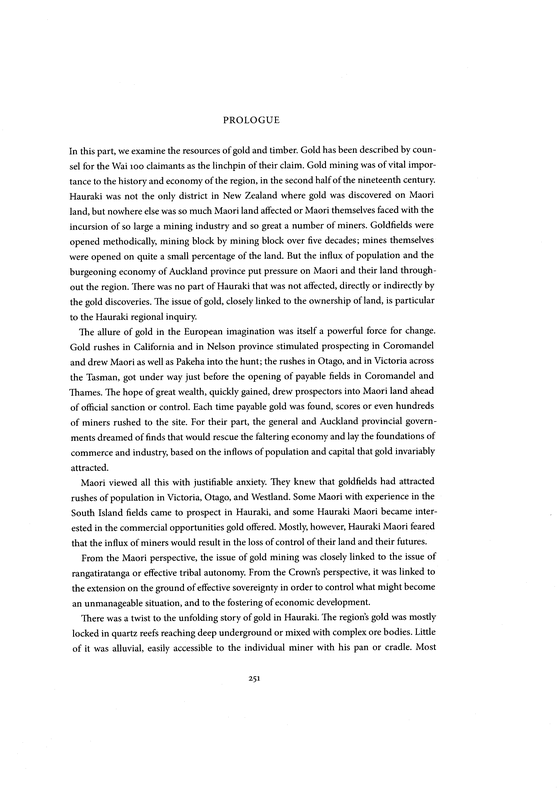 PROLOGUE

In this part, we examine the resources of gold and timber. Gold has been described by counsel for the Wai 100 claimants as the linchpin of their claim. Gold mining was of vital importance to the history and economy of the region, in the second half of the nineteenth century. Hauraki was not the only district in New Zealand where gold was discovered on Maori land, but nowhere else was so much Maori land affected or Maori themselves faced with the incursion of so large a mining industry and so great a number of miners. Goldfields were opened methodically, mining block by mining block over five decades; mines themselves were opened on quite a small percentage of the land. But the influx of population and the burgeoning economy of Auckland province put pressure on Maori and their land throughout the region. There was no part of Hauraki that was not affected, directly or indirectly by the gold discoveries. The issue of gold, closely linked to the ownership of land, is particular to the Hauraki regional inquiry.

The allure of gold in the European imagination was itself a powerful force for change. Gold rushes in California and in Nelson province stimulated prospecting in Coromandel and drew Maori as well as Pakeha into the hunt; the rushes in Otago, and in Victoria across the Tasman, got under way just before the opening of payable fields in Coromandel and Thames. The hope of great wealth, quickly gained, drew prospectors into Maori land ahead of official sanction or control. Each time payable gold was found, scores or even hundreds of miners rushed to the site. For their part, the general and Auckland provincial governments dreamed of finds that would rescue the faltering economy and lay the foundations of commerce and industry, based on the inflows of population and capital that gold invariably attracted.

Maori viewed all this with justifiable anxiety. They knew that goldfields had attracted rushes of population in Victoria, Otago, and Westland. Some Maori with experience in the South Island fields came to prospect in Hauraki, and some Hauraki Maori became interested in the commercial opportunities gold offered. Mostly, however, Hauraki Maori feared that the influx of miners would result in the loss of control of their land and their futures.

From the Maori perspective, the issue of gold mining was closely linked to the issue of rangatiratanga or effective tribal autonomy. From the Crown's perspective, it was linked to the extension on the ground of effective sovereignty in order to control what might become an unmanageable situation, and to the fostering of economic development.

There was a twist to the unfolding story of gold in Hauraki. The region's gold was mostly locked in quartz reefs reaching deep underground or mixed with complex ore bodies. Little of it was alluvial, easily accessible to the individual miner with his pan or cradle. Most

251